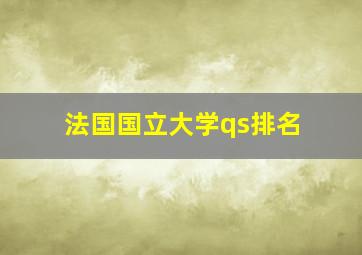 法国国立大学qs排名